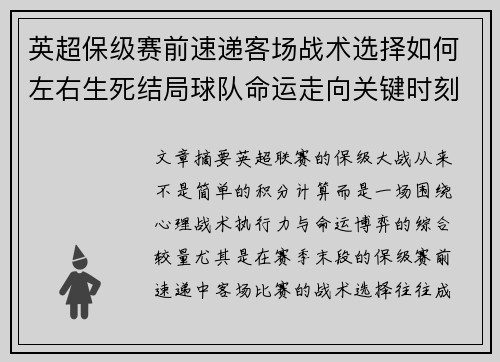 英超保级赛前速递客场战术选择如何左右生死结局球队命运走向关键时刻

文章摘要英超联赛的保级大战从来不是简单的积分计算而是一场围绕心理战术执行力与命运博弈的综合较量尤其是在赛季末段的保级赛前速递中客场比赛的战术选择往往成